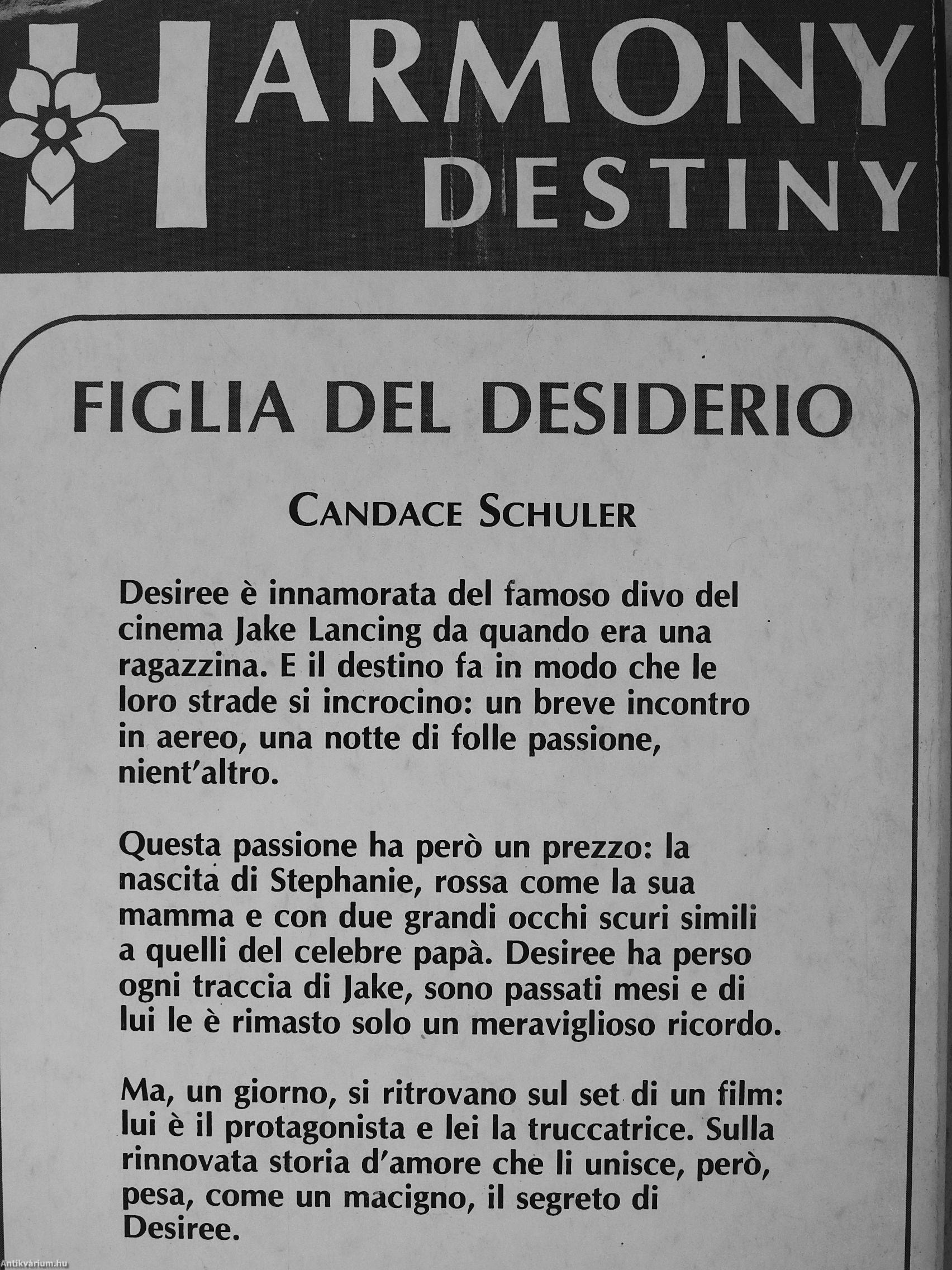 HARMONY
DESTINY

FIGLIA DEL DESIDERIO

CANDACE SCHULER

Desiree è innamorata del famoso divo del cinema Jake Lancing da quando era una ragazzina. E il destino fa in modo che le loro strade si incrocino: un breve incontro in aereo, una notte di folle passione, nient'altro.

Questa passione ha però un prezzo: la nascita di Stephanie, rossa come la sua mamma e con due grandi occhi scuri simili a quelli del celebre papà. Desiree ha perso ogni traccia di Jake, sono passati mesi e di lui le è rimasto solo un meraviglioso ricordo.

Ma, un giorno, si ritrovano sul set di un film: lui è il protagonista e lei la truccatrice. Sulla rinnovata storia d'amore che li unisce, però, pesa, come un macigno, il segreto di Desiree.

Antikvárium.hu